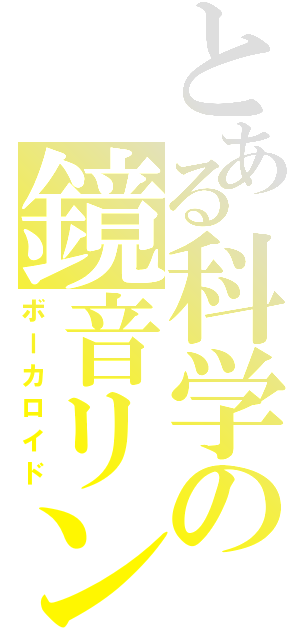 とある科学の鏡音リン
ボーカロイド